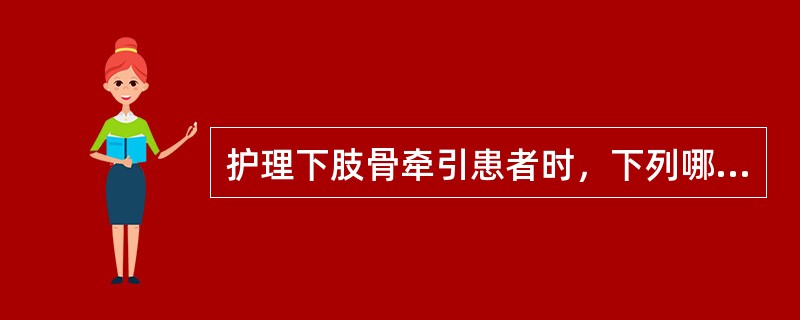 护理下肢骨牵引患者时，下列哪...